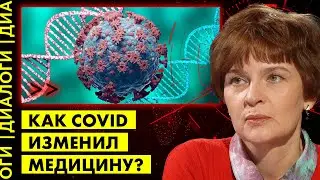 ОГИ | ДИАЛОГИ | ДИА

КАК COVID ИЗМЕНИЛ МЕДИЦИНУ?